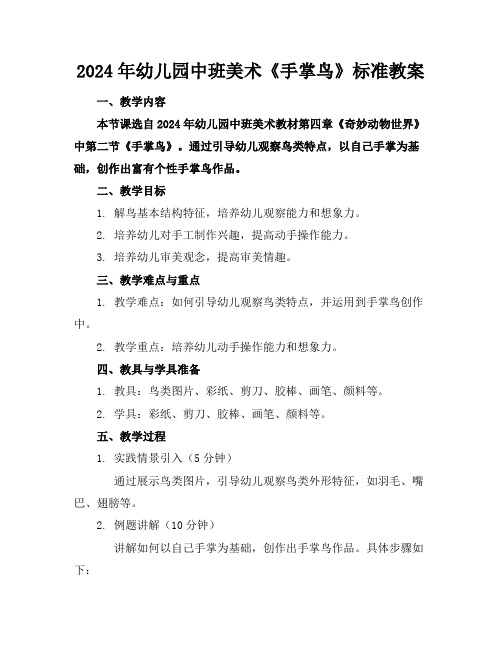 2024年幼儿园中班美术《手掌鸟》标准教案

一、教学内容

本节课选自2024年幼儿园中班美术教材第四章《奇妙动物世界》中第二节《手掌鸟》。通过引导幼儿观察鸟类特点，以自己手掌为基础，创作出富有个性手掌鸟作品。

二、教学目标

1. 解鸟基本结构特征，培养幼儿观察能力和想象力。

2. 培养幼儿对手工制作兴趣，提高动手操作能力。

3. 培养幼儿审美观念，提高审美情趣。

三、教学难点与重点

1. 教学难点：如何引导幼儿观察鸟类特点，并运用到手掌鸟创作中。

2. 教学重点：培养幼儿动手操作能力和想象力。

四、教具与学具准备

1. 教具：鸟类图片、彩纸、剪刀、胶棒、画笔、颜料等。

2. 学具：彩纸、剪刀、胶棒、画笔、颜料等。

五、教学过程

1. 实践情景引入（5分钟）

通过展示鸟类图片，引导幼儿观察鸟类外形特征，如羽毛、嘴巴、翅膀等。

2. 例题讲解（10分钟）

讲解如何以自己手掌为基础，创作出手掌鸟作品。具体步骤如下：